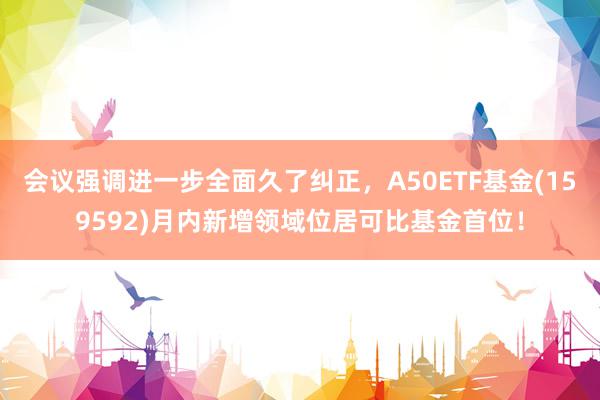 会议强调进一步全面久了纠正，A50ETF基金(159592)月内新增领域位居可比基金首位！